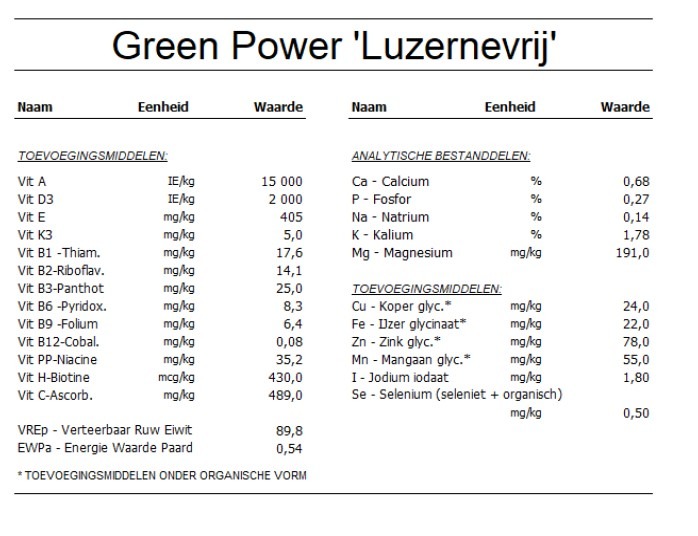 Green Power 'Luzernevrij'

| Naam | Eenheid | Waarde |
|---|---|---|
| TOEVOEGINGSMIDDELEN: | | |
| Vit A | IE/kg | 15 000 |
| Vit D3 | IE/kg | 2 000 |
| Vit E | mg/kg | 405 |
| Vit K3 | mg/kg | 5,0 |
| Vit B1 -Thiam. | mg/kg | 17,6 |
| Vit B2-Riboflav. | mg/kg | 14,1 |
| Vit B3-Panthot | mg/kg | 25,0 |
| Vit B6 -Pyridox. | mg/kg | 8,3 |
| Vit B9 -Folium | mg/kg | 6,4 |
| Vit B12-Cobal. | mg/kg | 0,08 |
| Vit PP-Niacine | mg/kg | 35,2 |
| Vit H-Biotine | mcg/kg | 430,0 |
| Vit C-Ascorb. | mg/kg | 489,0 |
| VREp - Verteerbaar Ruw Eiwit | | 89,8 |
| EWPa - Energie Waarde Paard | | 0,54 |

* TOEVOEGINGSMIDDELEN ONDER ORGANISCHE VORM

| Naam | Eenheid | Waarde |
|---|---|---|
| ANALYTISCHE BESTANDDELEN: | | |
| Ca - Calcium | % | 0,68 |
| P - Fosfor | % | 0,27 |
| Na - Natrium | % | 0,14 |
| K - Kalium | % | 1,78 |
| Mg - Magnesium | mg/kg | 191,0 |
| TOEVOEGINGSMIDDELEN: | | |
| Cu - Koper glyc.* | mg/kg | 24,0 |
| Fe - IJzer glycinaat* | mg/kg | 22,0 |
| Zn - Zink glyc.* | mg/kg | 78,0 |
| Mn - Mangaan glyc.* | mg/kg | 55,0 |
| I - Jodium iodaat | mg/kg | 1,80 |
| Se - Selenium (seleniet + organisch) | mg/kg | 0,50 |